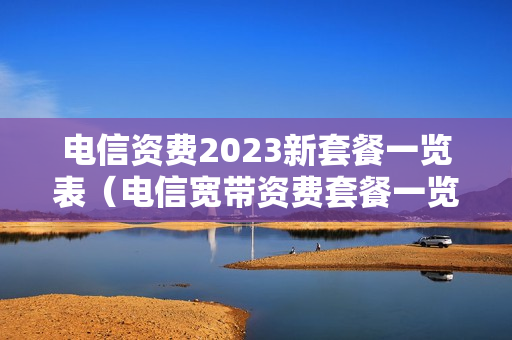 电信资费2023新套餐一览表（电信宽带资费套餐一览